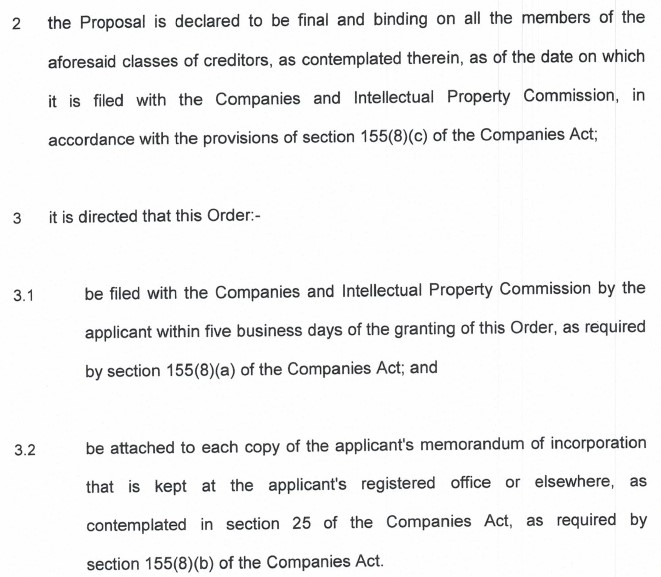 2 the Proposal is declared to be final and binding on all the members of the aforesaid classes of creditors, as contemplated therein, as of the date on which it is filed with the Companies and Intellectual Property Commission, in accordance with the provisions of section 155(8)(c) of the Companies Act;

3 it is directed that this Order:-

3.1 be filed with the Companies and Intellectual Property Commission by the applicant within five business days of the granting of this Order, as required by section 155(8)(a) of the Companies Act; and

3.2 be attached to each copy of the applicant's memorandum of incorporation that is kept at the applicant's registered office or elsewhere, as contemplated in section 25 of the Companies Act, as required by section 155(8)(b) of the Companies Act.